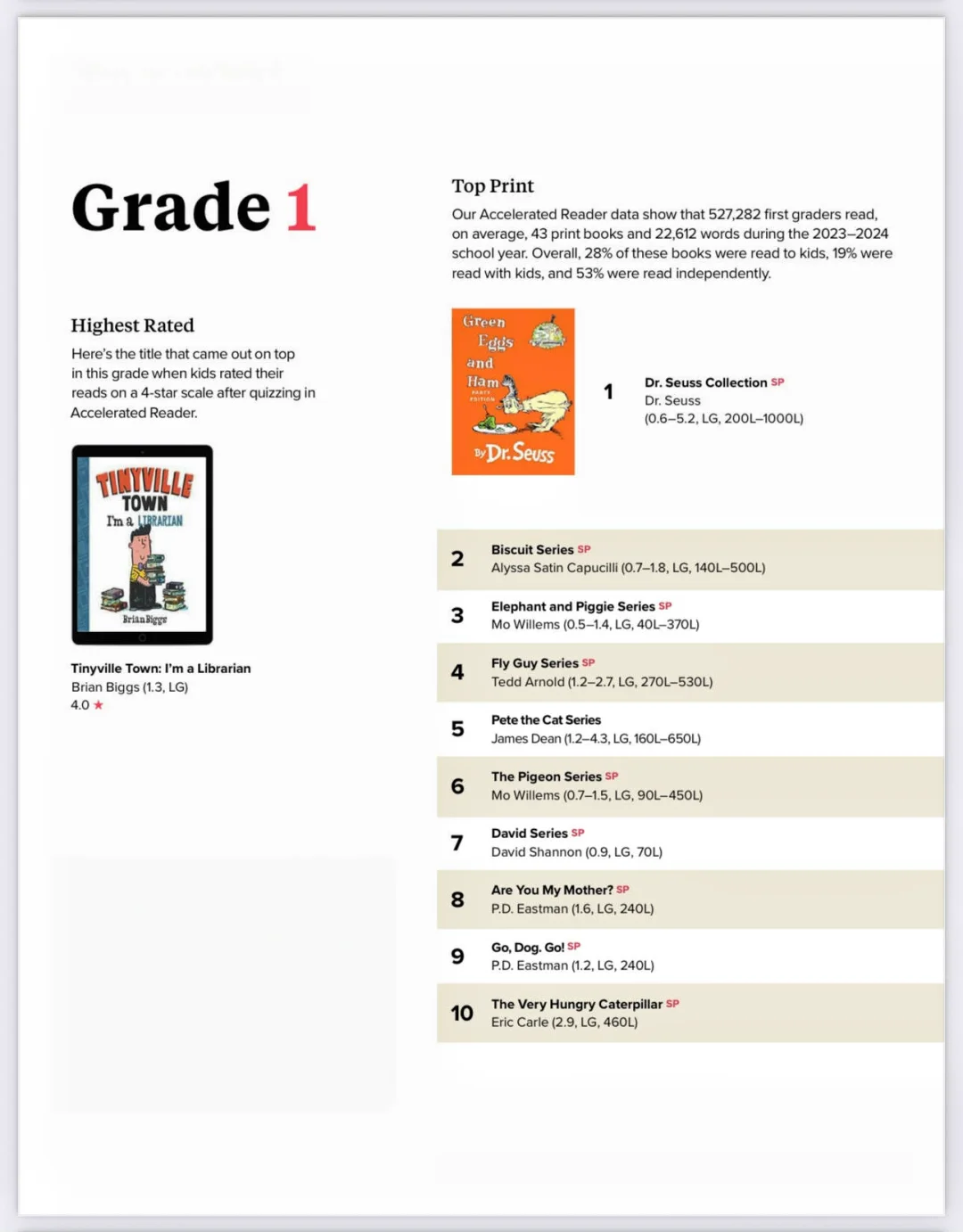 Grade 1

Highest Rated

Here's the title that came out on top in this grade when kids rated their reads on a 4-star scale after quizzing in Accelerated Reader.

TINYVILLE TOWN
I'm a LIBRARIAN
Brian Biggs

Tinyville Town: I'm a Librarian
Brian Biggs (1.3, LG)
4.0 ★

Top Print

Our Accelerated Reader data show that 527,282 first graders read, on average, 43 print books and 22,612 words during the 2023–2024 school year. Overall, 28% of these books were read to kids, 19% were read with kids, and 53% were read independently.

Green Eggs and Ham
PARTY EDITION
By Dr. Seuss

1 Dr. Seuss Collection SP
Dr. Seuss
(0.6–5.2, LG, 200L–1000L)

2 Biscuit Series SP
Alyssa Satin Capucilli (0.7–1.8, LG, 140L–500L)

3 Elephant and Piggie Series SP
Mo Willems (0.5–1.4, LG, 40L–370L)

4 Fly Guy Series SP
Tedd Arnold (1.2–2.7, LG, 270L–530L)

5 Pete the Cat Series
James Dean (1.2–4.3, LG, 160L–650L)

6 The Pigeon Series SP
Mo Willems (0.7–1.5, LG, 90L–450L)

7 David Series SP
David Shannon (0.9, LG, 70L)

8 Are You My Mother? SP
P.D. Eastman (1.6, LG, 240L)

9 Go, Dog. Go! SP
P.D. Eastman (1.2, LG, 240L)

10 The Very Hungry Caterpillar SP
Eric Carle (2.9, LG, 460L)